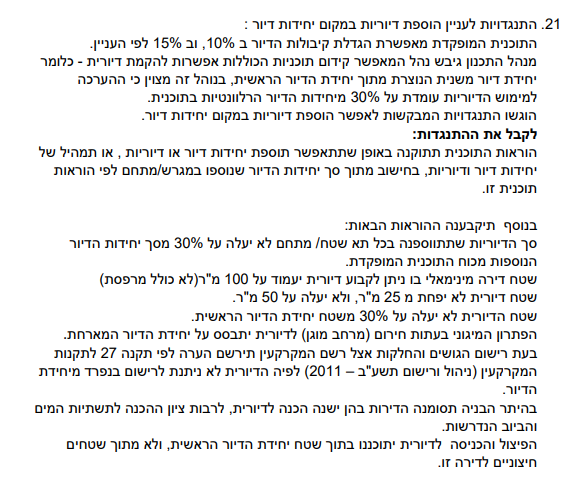 21. התנגדויות לעניין הוספת דיוריות במקום יחידות דיור :
התוכנית המופקדת מאפשרת הגדלת קיבולות הדיור ב 10%, וב 15% לפי העניין.
מנהל התכנון גיבש נהל המאפשר קידום תוכניות הכוללות אפשרות להקמת דיורית - כלומר יחידת דיור משנית הנוצרת מתוך יחידת הדיור הראשית, בנוהל זה מצוין כי ההערכה למימוש הדיוריות עומדת על 30% מיחידות הדיור הרלוונטיות בתוכנית.
הוגשו התנגדויות המבקשות לאפשר הוספת דיוריות במקום יחידות דיור.
לקבל את ההתנגדות:
הוראות התוכנית תתוקנה באופן שתתאפשר תוספת יחידות דיור או דיוריות , או תמהיל של יחידות דיור ודיוריות, בחישוב מתוך סך יחידות הדיור שנוספו במגרש/מתחם לפי הוראות תוכנית זו.

בנוסף תיקבענה ההוראות הבאות:
סך הדיוריות שתתווספנה בכל תא שטח/ מתחם לא יעלה על 30% מסך יחידות הדיור הנוספות מכוח התוכנית המופקדת.
שטח דירה מינימאלי בו ניתן לקבוע דיורית יעמוד על 100 מ"ר(לא כולל מרפסת)
שטח דיורית לא יפחת מ 25 מ"ר, ולא יעלה על 50 מ"ר.
שטח הדיורית לא יעלה על 30% משטח יחידת הדיור הראשית.
הפתרון המיגוני בעתות חירום (מרחב מוגן) לדיורית יתבסס על יחידת הדיור המארחת.
בעת רישום הגושים והחלקות אצל רשם המקרקעין תירשם הערה לפי תקנה 27 לתקנות המקרקעין (ניהול ורישום תשע"ב – 2011) לפיה הדיורית לא ניתנת לרישום בנפרד מיחידת הדיור.
בהיתר הבניה תסומנה הדירות בהן ישנה הכנה לדיורית, לרבות ציון ההכנה לתשתיות המים והביוב הנדרשות.
הפיצול והכניסה לדיורית יתוכננו בתוך שטח יחידת הדיור הראשית, ולא מתוך שטחים חיצוניים לדירה זו.